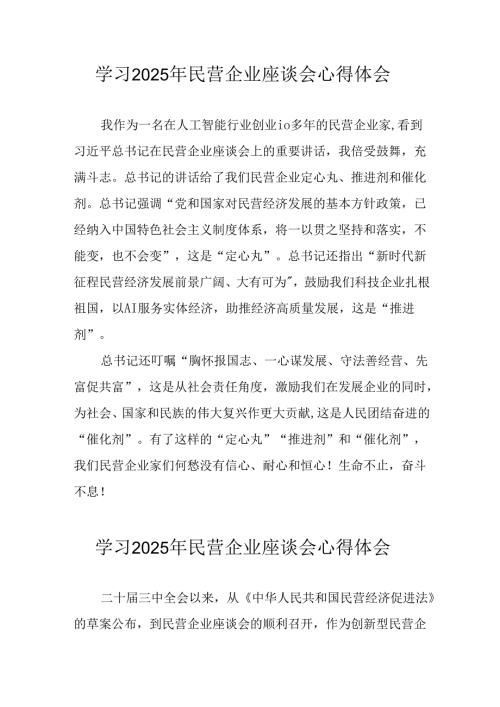 学习2025年民营企业座谈会心得体会

我作为一名在人工智能行业创业io多年的民营企业家,看到习近平总书记在民营企业座谈会上的重要讲话，我倍受鼓舞，充满斗志。总书记的讲话给了我们民营企业定心丸、推进剂和催化剂。总书记强调“党和国家对民营经济发展的基本方针政策，已经纳入中国特色社会主义制度体系，将一以贯之坚持和落实，不能变，也不会变”，这是“定心丸”。总书记还指出“新时代新征程民营经济发展前景广阔、大有可为”，鼓励我们科技企业扎根祖国，以AI服务实体经济，助推经济高质量发展，这是“推进剂”。

总书记还叮嘱“胸怀报国志、一心谋发展、守法善经营、先富促共富”，这是从社会责任角度，激励我们在发展企业的同时，为社会、国家和民族的伟大复兴作更大贡献,这是人民团结奋进的“催化剂”。有了这样的“定心丸”“推进剂”和“催化剂”，我们民营企业家们何愁没有信心、耐心和恒心！生命不止，奋斗不息！

学习2025年民营企业座谈会心得体会

二十届三中全会以来，从《中华人民共和国民营经济促进法》的草案公布，到民营企业座谈会的顺利召开，作为创新型民营企